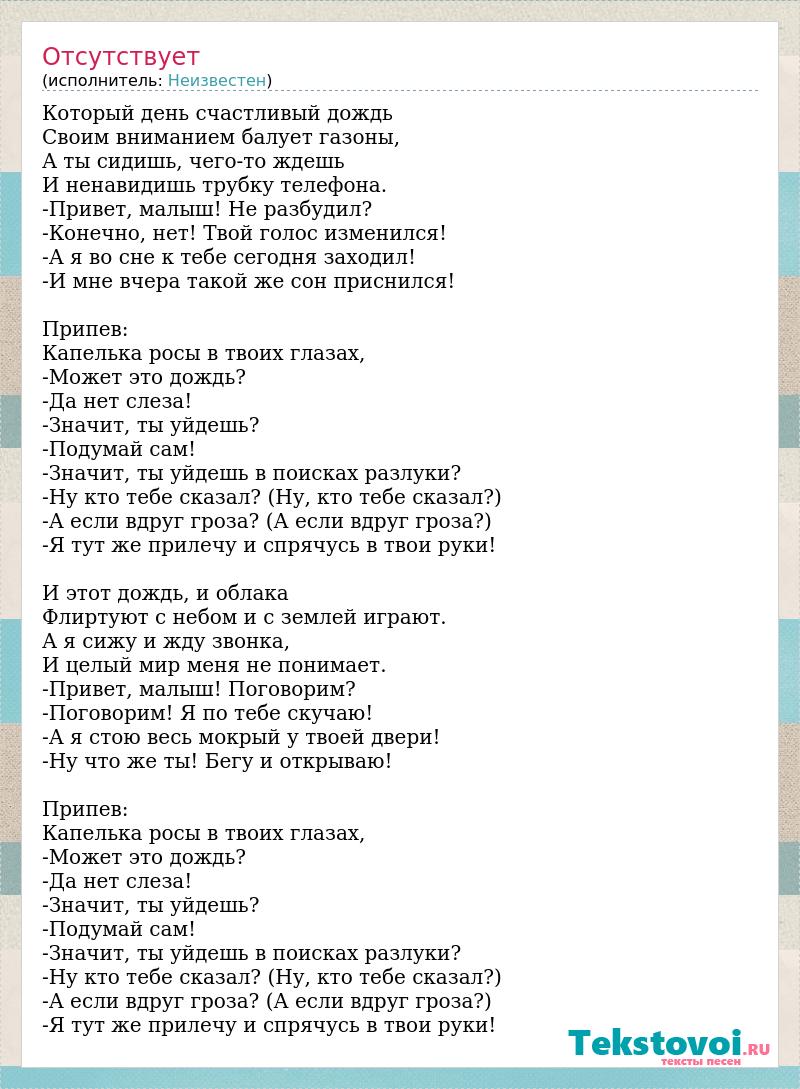 Отсутствует
(исполнитель: Неизвестен)

Который день счастливый дождь
Своим вниманием балует газоны,
А ты сидишь, чего-то ждешь
И ненавидишь трубку телефона.
-Привет, малыш! Не разбудил?
-Конечно, нет! Твой голос изменился!
-А я во сне к тебе сегодня заходил!
-И мне вчера такой же сон приснился!

Припев:
Капелька росы в твоих глазах,
-Может это дождь?
-Да нет слеза!
-Значит, ты уйдешь?
-Подумай сам!
-Значит, ты уйдешь в поисках разлуки?
-Ну кто тебе сказал? (Ну, кто тебе сказал?)
-А если вдруг гроза? (А если вдруг гроза?)
-Я тут же прилечу и спрячусь в твои руки!

И этот дождь, и облака
Флиртуют с небом и с землей играют.
А я сижу и жду звонка,
И целый мир меня не понимает.
-Привет, малыш! Поговорим?
-Поговорим! Я по тебе скучаю!
-А я стою весь мокрый у твоей двери!
-Ну что же ты! Бегу и открываю!

Припев:
Капелька росы в твоих глазах,
-Может это дождь?
-Да нет слеза!
-Значит, ты уйдешь?
-Подумай сам!
-Значит, ты уйдешь в поисках разлуки?
-Ну кто тебе сказал? (Ну, кто тебе сказал?)
-А если вдруг гроза? (А если вдруг гроза?)
-Я тут же прилечу и спрячусь в твои руки!

Tekstovoi.RU
тексты песен